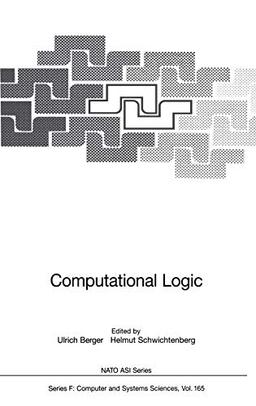 Computational Logic

Edited by
Ulrich Berger Helmut Schwichtenberg

NATO ASI Series

Series F: Computer and Systems Sciences, Vol. 165